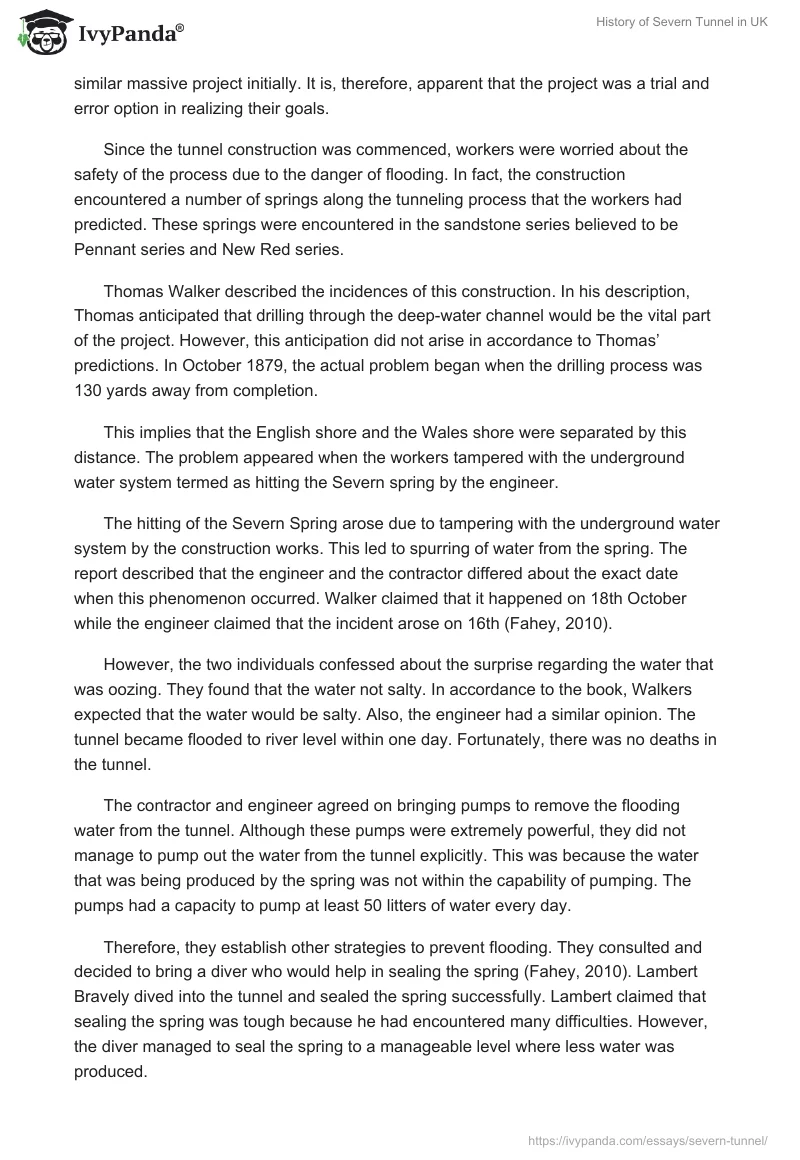 IvyPanda®

History of Severn Tunnel in UK

similar massive project initially. It is, therefore, apparent that the project was a trial and error option in realizing their goals.

Since the tunnel construction was commenced, workers were worried about the safety of the process due to the danger of flooding. In fact, the construction encountered a number of springs along the tunneling process that the workers had predicted. These springs were encountered in the sandstone series believed to be Pennant series and New Red series.

Thomas Walker described the incidences of this construction. In his description, Thomas anticipated that drilling through the deep-water channel would be the vital part of the project. However, this anticipation did not arise in accordance to Thomas' predictions. In October 1879, the actual problem began when the drilling process was 130 yards away from completion.

This implies that the English shore and the Wales shore were separated by this distance. The problem appeared when the workers tampered with the underground water system termed as hitting the Severn spring by the engineer.

The hitting of the Severn Spring arose due to tampering with the underground water system by the construction works. This led to spurring of water from the spring. The report described that the engineer and the contractor differed about the exact date when this phenomenon occurred. Walker claimed that it happened on 18th October while the engineer claimed that the incident arose on 16th (Fahey, 2010).

However, the two individuals confessed about the surprise regarding the water that was oozing. They found that the water not salty. In accordance to the book, Walkers expected that the water would be salty. Also, the engineer had a similar opinion. The tunnel became flooded to river level within one day. Fortunately, there was no deaths in the tunnel.

The contractor and engineer agreed on bringing pumps to remove the flooding water from the tunnel. Although these pumps were extremely powerful, they did not manage to pump out the water from the tunnel explicitly. This was because the water that was being produced by the spring was not within the capability of pumping. The pumps had a capacity to pump at least 50 litters of water every day.

Therefore, they establish other strategies to prevent flooding. They consulted and decided to bring a diver who would help in sealing the spring (Fahey, 2010). Lambert Bravely dived into the tunnel and sealed the spring successfully. Lambert claimed that sealing the spring was tough because he had encountered many difficulties. However, the diver managed to seal the spring to a manageable level where less water was produced.

https://ivypanda.com/essays/severn-tunnel/